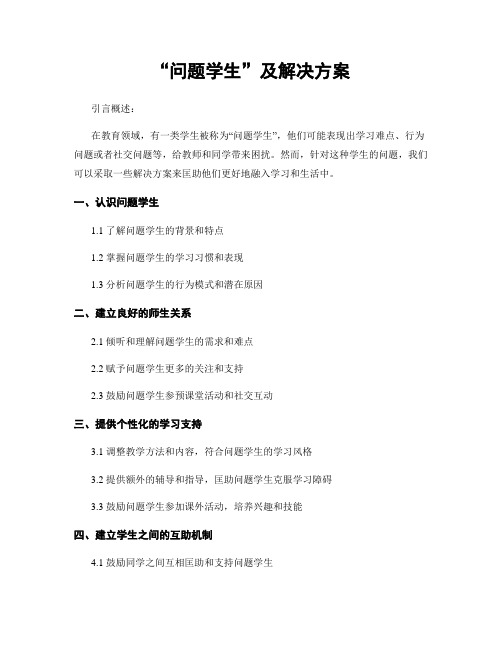 “问题学生”及解决方案

引言概述：

在教育领域，有一类学生被称为“问题学生”，他们可能表现出学习难点、行为问题或者社交问题等，给教师和同学带来困扰。然而，针对这种学生的问题，我们可以采取一些解决方案来匡助他们更好地融入学习和生活中。

一、认识问题学生

1.1 了解问题学生的背景和特点

1.2 掌握问题学生的学习习惯和表现

1.3 分析问题学生的行为模式和潜在原因

二、建立良好的师生关系

2.1 倾听和理解问题学生的需求和难点

2.2 赋予问题学生更多的关注和支持

2.3 鼓励问题学生参预课堂活动和社交互动

三、提供个性化的学习支持

3.1 调整教学方法和内容，符合问题学生的学习风格

3.2 提供额外的辅导和指导，匡助问题学生克服学习障碍

3.3 鼓励问题学生参加课外活动，培养兴趣和技能

四、建立学生之间的互助机制

4.1 鼓励同学之间互相匡助和支持问题学生